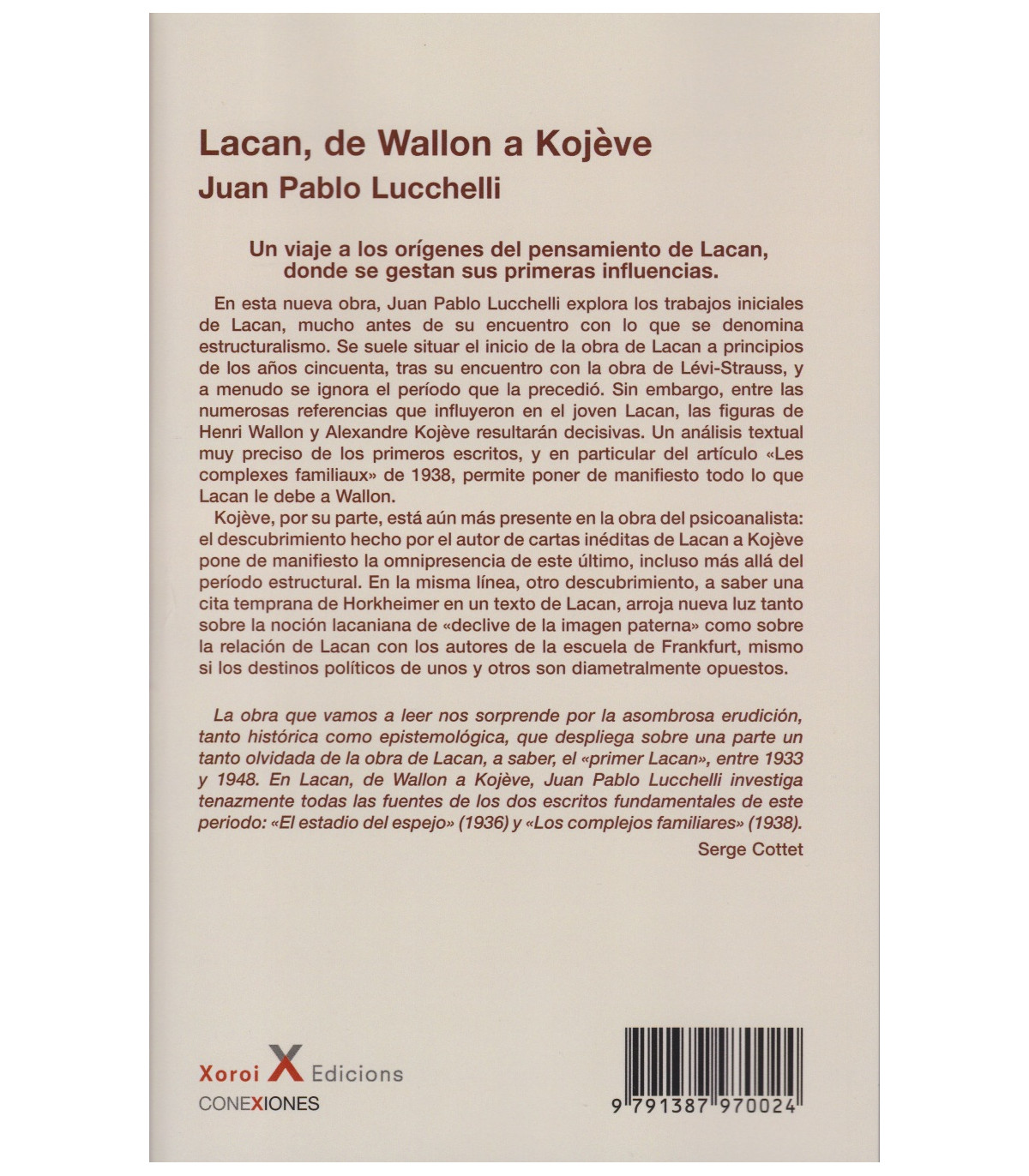 Lacan, de Wallon a Kojève
Juan Pablo Lucchelli

Un viaje a los orígenes del pensamiento de Lacan, donde se gestan sus primeras influencias.

En esta nueva obra, Juan Pablo Lucchelli explora los trabajos iniciales de Lacan, mucho antes de su encuentro con lo que se denomina estructuralismo. Se suele situar el inicio de la obra de Lacan a principios de los años cincuenta, tras su encuentro con la obra de Lévi-Strauss, y a menudo se ignora el período que la precedió. Sin embargo, entre las numerosas referencias que influyeron en el joven Lacan, las figuras de Henri Wallon y Alexandre Kojève resultarán decisivas. Un análisis textual muy preciso de los primeros escritos, y en particular del artículo «Les complexes familiaux» de 1938, permite poner de manifiesto todo lo que Lacan le debe a Wallon.

Kojève, por su parte, está aún más presente en la obra del psicoanalista: el descubrimiento hecho por el autor de cartas inéditas de Lacan a Kojève pone de manifiesto la omnipresencia de este último, incluso más allá del período estructural. En la misma línea, otro descubrimiento, a saber una cita temprana de Horkheimer en un texto de Lacan, arroja nueva luz tanto sobre la noción lacaniana de «declive de la imagen paterna» como sobre la relación de Lacan con los autores de la escuela de Frankfurt, mismo si los destinos políticos de unos y otros son diametralmente opuestos.

La obra que vamos a leer nos sorprende por la asombrosa erudición, tanto histórica como epistemológica, que despliega sobre una parte un tanto olvidada de la obra de Lacan, a saber, el «primer Lacan», entre 1933 y 1948. En Lacan, de Wallon a Kojève, Juan Pablo Lucchelli investiga tenazmente todas las fuentes de los dos escritos fundamentales de este periodo: «El estadio del espejo» (1936) y «Los complejos familiares» (1938).
Serge Cottet

Xoroi X Edicions
CONEXIONES

9 791387 970024